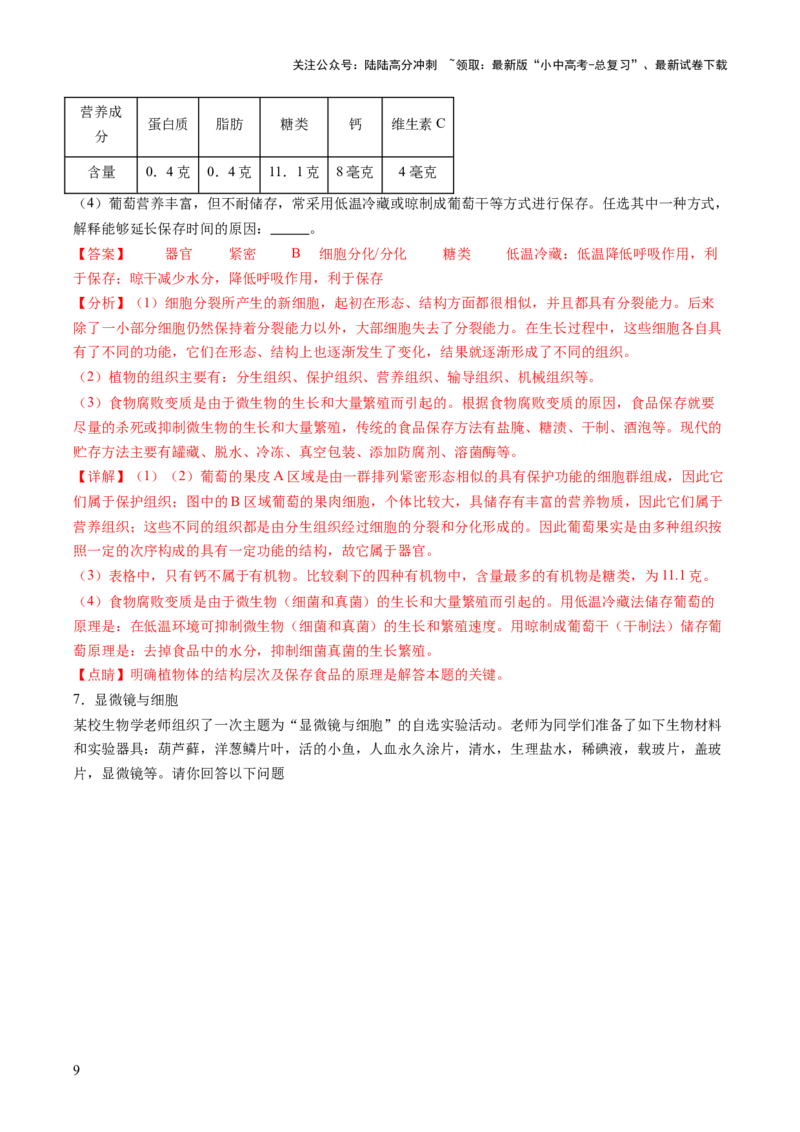 关注公众号：陆陆高分冲刺 ~领取：最新版“小中高考-总复习”、最新试卷下载

| 营养成分 | 蛋白质 | 脂肪 | 糖类 | 钙 | 维生素C |
|---|---|---|---|---|---|
| 含量 | 0．4克 | 0．4克 | 11．1克 | 8毫克 | 4毫克 |

（4）葡萄营养丰富，但不耐储存，常采用低温冷藏或晾制成葡萄干等方式进行保存。任选其中一种方式，解释能够延长保存时间的原因：____。

【答案】 器官 紧密 B 细胞分化/分化 糖类 低温冷藏：低温降低呼吸作用，利于保存；晾干减少水分，降低呼吸作用，利于保存

【分析】（1）细胞分裂所产生的新细胞，起初在形态、结构方面都很相似，并且都具有分裂能力。后来除了一小部分细胞仍然保持着分裂能力以外，大部细胞失去了分裂能力。在生长过程中，这些细胞各自具有了不同的功能，它们在形态、结构上也逐渐发生了变化，结果就逐渐形成了不同的组织。

（2）植物的组织主要有：分生组织、保护组织、营养组织、输导组织、机械组织等。

（3）食物腐败变质是由于微生物的生长和大量繁殖而引起的。根据食物腐败变质的原因，食品保存就要尽量的杀死或抑制微生物的生长和大量繁殖，传统的食品保存方法有盐腌、糖渍、干制、酒泡等。现代的贮存方法主要有罐藏、脱水、冷冻、真空包装、添加防腐剂、溶菌酶等。

【详解】（1）（2）葡萄的果皮A区域是由一群排列紧密形态相似的具有保护功能的细胞群组成，因此它们属于保护组织；图中的B区域葡萄的果肉细胞，个体比较大，具储存有丰富的营养物质，因此它们属于营养组织；这些不同的组织都是由分生组织经过细胞的分裂和分化形成的。因此葡萄果实是由多种组织按照一定的次序构成的具有一定功能的结构，故它属于器官。

（3）表格中，只有钙不属于有机物。比较剩下的四种有机物中，含量最多的有机物是糖类，为11.1克。

（4）食物腐败变质是由于微生物（细菌和真菌）的生长和大量繁殖而引起的。用低温冷藏法储存葡萄的原理是：在低温环境可抑制微生物（细菌和真菌）的生长和繁殖速度。用晾制成葡萄干（干制法）储存葡萄原理是：去掉食品中的水分，抑制细菌真菌的生长繁殖。

【点睛】明确植物体的结构层次及保存食品的原理是解答本题的关键。

7．显微镜与细胞

某校生物学老师组织了一次主题为“显微镜与细胞”的自选实验活动。老师为同学们准备了如下生物材料和实验器具：葫芦藓，洋葱鳞片叶，活的小鱼，人血永久涂片，清水，生理盐水，稀碘液，载玻片，盖玻片，显微镜等。请你回答以下问题

9